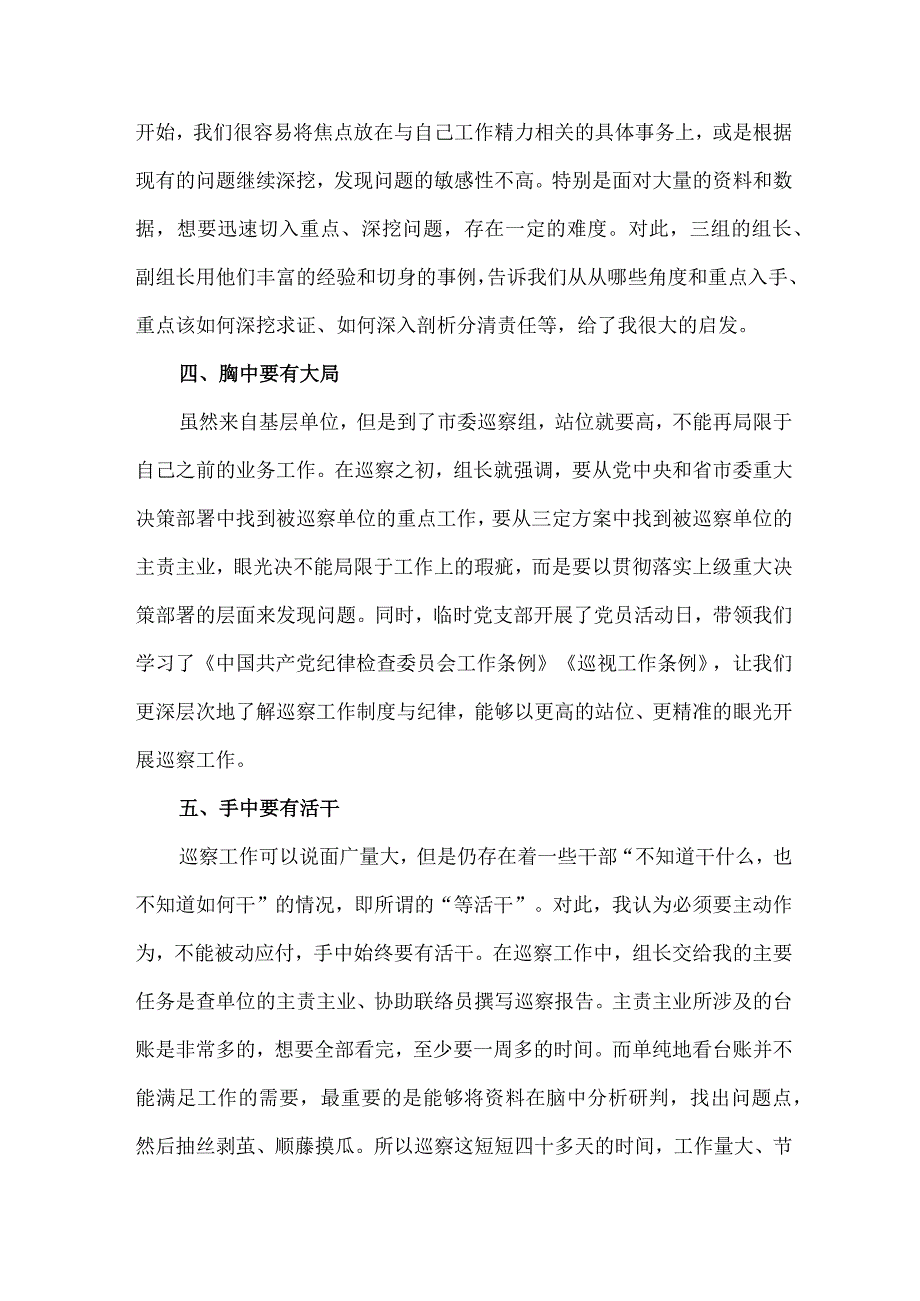 开始，我们很容易将焦点放在与自己工作精力相关的具体事务上，或是根据现有的问题继续深挖，发现问题的敏感性不高。特别是面对大量的资料和数据，想要迅速切入重点、深挖问题，存在一定的难度。对此，三组的组长、副组长用他们丰富的经验和切身的事例，告诉我们从从哪些角度和重点入手、重点该如何深挖求证、如何深入剖析分清责任等，给了我很大的启发。

四、胸中要有大局

虽然来自基层单位，但是到了市委巡察组，站位就要高，不能再局限于自己之前的业务工作。在巡察之初，组长就强调，要从党中央和省市委重大决策部署中找到被巡察单位的重点工作，要从三定方案中找到被巡察单位的主责主业，眼光决不能局限于工作上的瑕疵，而是要以贯彻落实上级重大决策部署的层面来发现问题。同时，临时党支部开展了党员活动日，带领我们学习了《中国共产党纪律检查委员会工作条例》《巡视工作条例》，让我们更深层次地了解巡察工作制度与纪律，能够以更高的站位、更精准的眼光开展巡察工作。

五、手中要有活干

巡察工作可以说面广量大，但是仍存在着一些干部“不知道干什么，也不知道如何干”的情况，即所谓的“等活干”。对此，我认为必须要主动作为，不能被动应付，手中始终要有活干。在巡察工作中，组长交给我的主要任务是查单位的主责主业、协助联络员撰写巡察报告。主责主业所涉及的台账是非常多的，想要全部看完，至少要一周多的时间。而单纯地看台账并不能满足工作的需要，最重要的是能够将资料在脑中分析研判，找出问题点，然后抽丝剥茧、顺藤摸瓜。所以巡察这短短四十多天的时间，工作量大、节